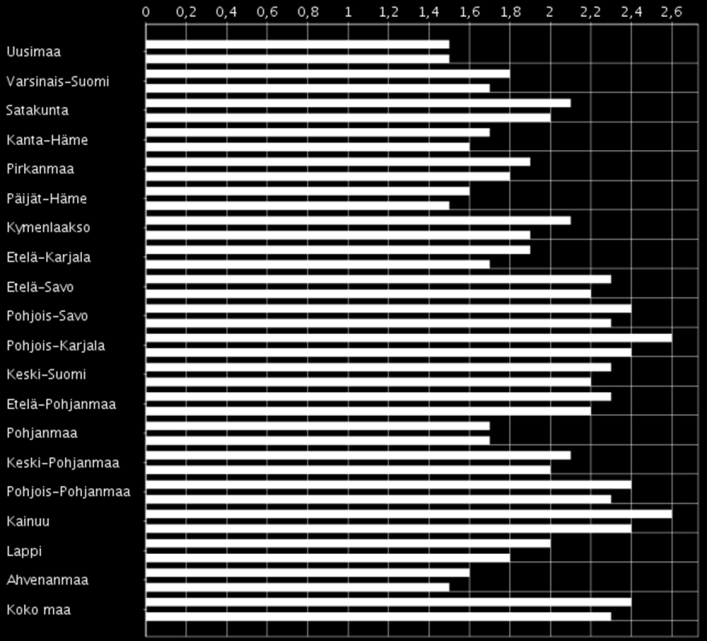 0
0,2
0,4
0,6
0,8
1
1,2
1,4
1,6
1,8
2
2,2
2,4
2,6

Uusimaa
Varsinais-Suomi
Satakunta
Kanta-Häme
Pirkanmaa
Päijät-Häme
Kymenlaakso
Etelä-Karjala
Etelä-Savo
Pohjois-Savo
Pohjois-Karjala
Keski-Suomi
Etelä-Pohjanmaa
Pohjanmaa
Keski-Pohjanmaa
Pohjois-Pohjanmaa
Kainuu
Lappi
Ahvenanmaa
Koko maa